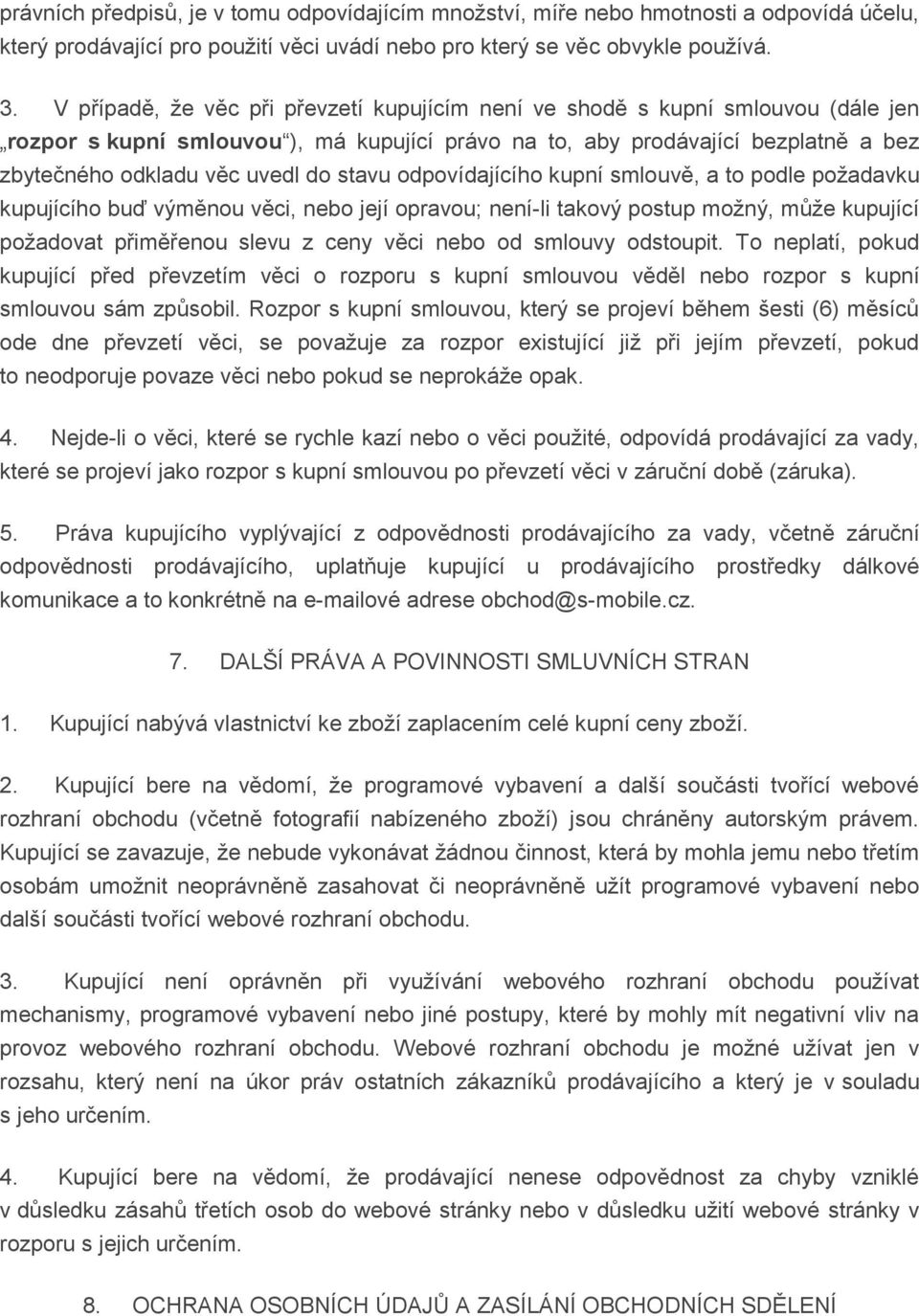 právních předpisů, je v tomu odpovídajícím množství, míře nebo hmotnosti a odpovídá účelu, který prodávající pro použití věci uvádí nebo pro který se věc obvykle používá.

3. V případě, že věc při převzetí kupujícím není ve shodě s kupní smlouvou (dále jen „rozpor s kupní smlouvou“), má kupující právo na to, aby prodávající bezplatně a bez zbytečného odkladu věc uvedl do stavu odpovídajícího kupní smlouvě, a to podle požadavku kupujícího buď výměnou věci, nebo její opravou; není-li takový postup možný, může kupující požadovat přiměřenou slevu z ceny věci nebo od smlouvy odstoupit. To neplatí, pokud kupující před převzetím věci o rozporu s kupní smlouvou věděl nebo rozpor s kupní smlouvou sám způsobil. Rozpor s kupní smlouvou, který se projeví během šesti (6) měsíců ode dne převzetí věci, se považuje za rozpor existující již při jejím převzetí, pokud to neodporuje povaze věci nebo pokud se neprokáže opak.

4. Nejde-li o věci, které se rychle kazí nebo o věci použité, odpovídá prodávající za vady, které se projeví jako rozpor s kupní smlouvou po převzetí věci v záruční době (záruka).

5. Práva kupujícího vyplývající z odpovědnosti prodávajícího za vady, včetně záruční odpovědnosti prodávajícího, uplatňuje kupující u prodávajícího prostředky dálkové komunikace a to konkrétně na e-mailové adrese obchod@s-mobile.cz.

7. DALŠÍ PRÁVA A POVINNOSTI SMLUVNÍCH STRAN

1. Kupující nabývá vlastnictví ke zboží zaplacením celé kupní ceny zboží.

2. Kupující bere na vědomí, že programové vybavení a další součásti tvořící webové rozhraní obchodu (včetně fotografií nabízeného zboží) jsou chráněny autorským právem. Kupující se zavazuje, že nebude vykonávat žádnou činnost, která by mohla jemu nebo třetím osobám umožnit neoprávněně zasahovat či neoprávněně užít programové vybavení nebo další součásti tvořící webové rozhraní obchodu.

3. Kupující není oprávněn při využívání webového rozhraní obchodu používat mechanismy, programové vybavení nebo jiné postupy, které by mohly mít negativní vliv na provoz webového rozhraní obchodu. Webové rozhraní obchodu je možné užívat jen v rozsahu, který není na úkor práv ostatních zákazníků prodávajícího a který je v souladu s jeho určením.

4. Kupující bere na vědomí, že prodávající nenese odpovědnost za chyby vzniklé v důsledku zásahů třetích osob do webové stránky nebo v důsledku užití webové stránky v rozporu s jejich určením.

8. OCHRANA OSOBNÍCH ÚDAJŮ A ZASÍLÁNÍ OBCHODNÍCH SDĚLENÍ